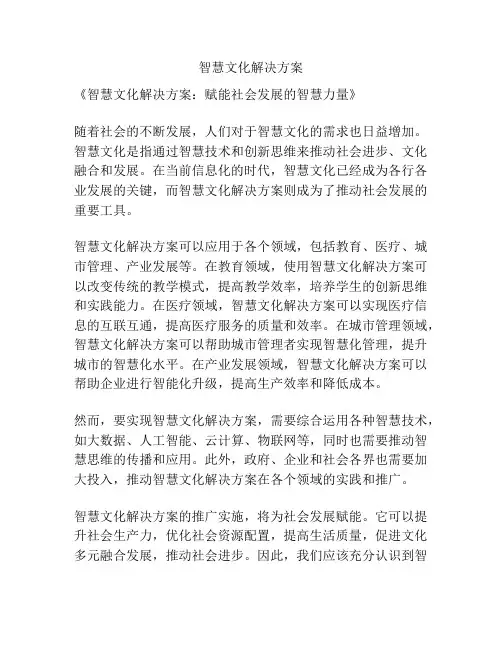 智慧文化解决方案

《智慧文化解决方案：赋能社会发展的智慧力量》

随着社会的不断发展，人们对于智慧文化的需求也日益增加。智慧文化是指通过智慧技术和创新思维来推动社会进步、文化融合和发展。在当前信息化的时代，智慧文化已经成为各行各业发展的关键，而智慧文化解决方案则成为了推动社会发展的重要工具。

智慧文化解决方案可以应用于各个领域，包括教育、医疗、城市管理、产业发展等。在教育领域，使用智慧文化解决方案可以改变传统的教学模式，提高教学效率，培养学生的创新思维和实践能力。在医疗领域，智慧文化解决方案可以实现医疗信息的互联互通，提高医疗服务的质量和效率。在城市管理领域，智慧文化解决方案可以帮助城市管理者实现智慧化管理，提升城市的智慧化水平。在产业发展领域，智慧文化解决方案可以帮助企业进行智能化升级，提高生产效率和降低成本。

然而，要实现智慧文化解决方案，需要综合运用各种智慧技术，如大数据、人工智能、云计算、物联网等，同时也需要推动智慧思维的传播和应用。此外，政府、企业和社会各界也需要加大投入，推动智慧文化解决方案在各个领域的实践和推广。

智慧文化解决方案的推广实施，将为社会发展赋能。它可以提升社会生产力，优化社会资源配置，提高生活质量，促进文化多元融合发展，推动社会进步。因此，我们应该充分认识到智